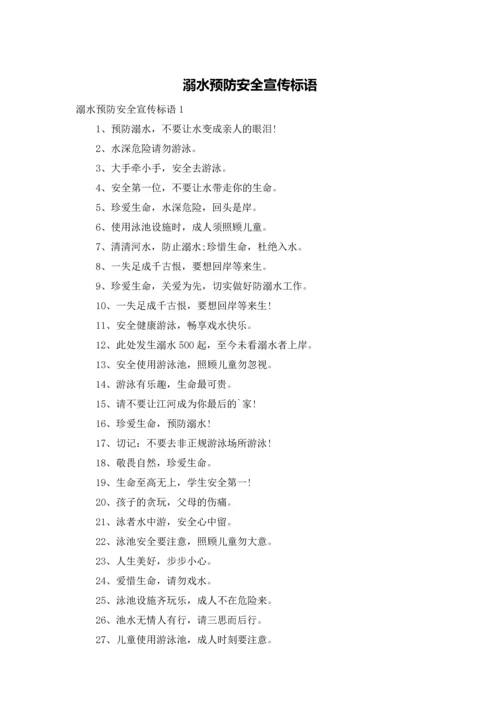 溺水预防安全宣传标语

溺水预防安全宣传标语 1

1、预防溺水，不要让水变成亲人的眼泪！

2、水深危险请勿游泳。

3、大手牵小手，安全去游泳。

4、安全第一位，不要让水带走你的生命。

5、珍爱生命，水深危险，回头是岸。

6、使用泳池设施时，成人须照顾儿童。

7、清清河水，防止溺水;珍惜生命，杜绝入水。

8、一失足成千古恨，要想回岸等来生。

9、珍爱生命，关爱为先，切实做好防溺水工作。

10、一失足成千古恨，要想回岸等来生！

11、安全健康游泳，畅享戏水快乐。

12、此处发生溺水 500 起，至今未看溺水者上岸。

13、安全使用游泳池，照顾儿童勿忽视。

14、游泳有乐趣，生命最可贵。

15、请不要让江河成为你最后的`家！

16、珍爱生命，预防溺水！

17、切记：不要去非正规游泳场所游泳！

18、敬畏自然，珍爱生命。

19、生命至高无上，学生安全第一！

20、孩子的贪玩，父母的伤痛。

21、泳者水中游，安全心中留。

22、泳池安全要注意，照顾儿童勿大意。

23、人生美好，步步小心。

24、爱惜生命，请勿戏水。

25、泳池设施齐玩乐，成人不在危险来。

26、池水无情人有行，请三思而后行。

27、儿童使用游泳池，成人时刻要注意。